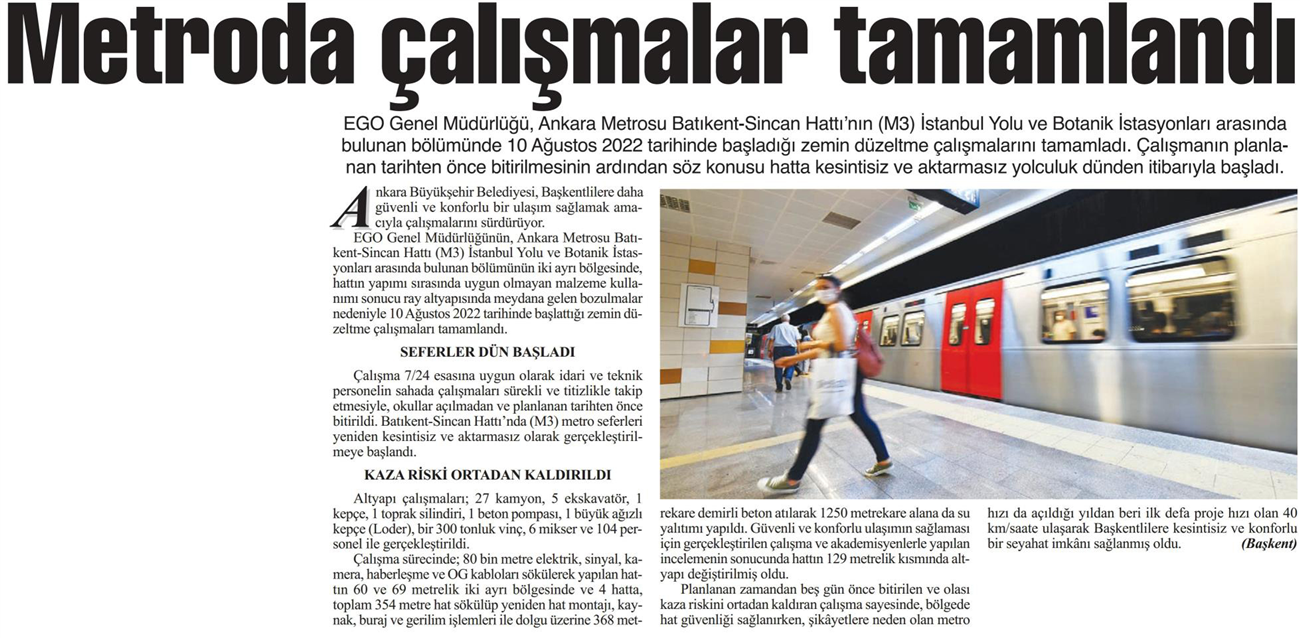 Metroda çalışmalar tamamlandı

EGO Genel Müdürlüğü, Ankara Metrosu Batıkent-Sincan Hattı'nın (M3) İstanbul Yolu ve Botanik İstasyonları arasında bulunan bölümünde 10 Ağustos 2022 tarihinde başladığı zemin düzeltme çalışmalarını tamamladı. Çalışmanın planlanan tarihten önce bitirilmesinin ardından söz konusu hatta kesintisiz ve aktarmasız yolculuk dünden itibarıyla başladı.

Ankara Büyükşehir Belediyesi, Başkentlilere daha güvenli ve konforlu bir ulaşım sağlamak amacıyla çalışmalarını sürdürüyor.

EGO Genel Müdürlüğünün, Ankara Metrosu Batıkent-Sincan Hattı (M3) İstanbul Yolu ve Botanik İstasyonları arasında bulunan bölümünün iki ayrı bölgesinde, hattın yapımı sırasında uygun olmayan malzeme kullanımı sonucu ray altyapısında meydana gelen bozulmalar nedeniyle 10 Ağustos 2022 tarihinde başlattığı zemin düzeltme çalışmaları tamamlandı.

SEFERLER DÜN BAŞLADI

Çalışma 7/24 esasına uygun olarak idari ve teknik personelin sahada çalışmaları sürekli ve titizlikle takip etmesiyle, okullar açılmadan ve planlanan tarihten önce bitirildi. Batıkent-Sincan Hattı'nda (M3) metro seferleri yeniden kesintisiz ve aktarmasız olarak gerçekleştirilmeye başlandı.

KAZA RİSKİ ORTADAN KALDIRILDI

Altyapı çalışmaları; 27 kamyon, 5 ekskavatör, 1 kepçe, 1 toprak silindiri, 1 beton pompası, 1 büyük ağızlı kepçe (Loder), bir 300 tonluk vinç, 6 mikser ve 104 personel ile gerçekleştirildi.

Çalışma sürecinde; 80 bin metre elektrik, sinyal, kamera, haberleşme ve OG kabloları sökülerek yapılan hattın 60 ve 69 metrelik iki ayrı bölgesinde ve 4 hatta, toplam 354 metre hat sökülüp yeniden hat montajı, kaynak, buraj ve gerilim işlemleri ile dolgu üzerine 368 metrekare demirli beton atılarak 1250 metrekare alana da su yalıtımı yapıldı. Güvenli ve konforlu ulaşımın sağlaması için gerçekleştirilen çalışma ve akademisyenlerle yapılan incelemenin sonucunda hattın 129 metrelik kısmında altyapı değiştirilmiş oldu.

Planlanan zamandan beş gün önce bitirilen ve olası kaza riskini ortadan kaldıran çalışma sayesinde, bölgede hat güvenliği sağlanırken, şikâyetlere neden olan metro hızı da açıldığı yıldan beri ilk defa proje hızı olan 40 km/saate ulaşarak Başkentlilere kesintisiz ve konforlu bir seyahat imkânı sağlanmış oldu. (Başkent)